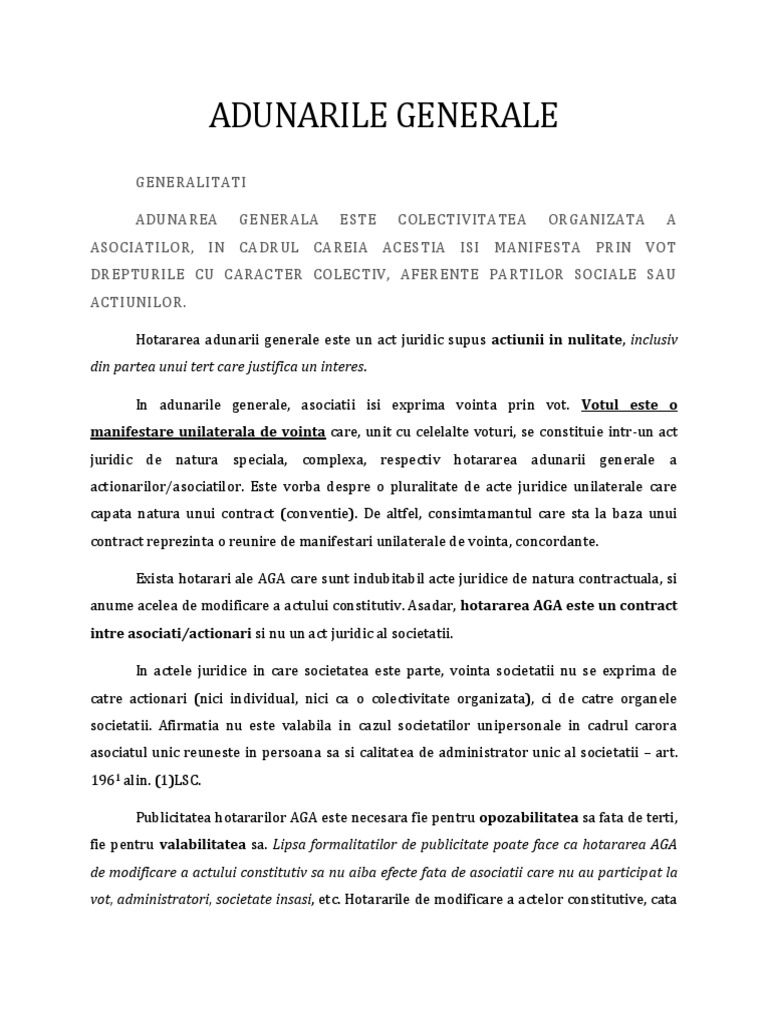 ADUNARILE GENERALE

GENERALITATI

ADUNAREA GENERALA ESTE COLECTIVITATEA ORGANIZATA A ASOCIATILOR, IN CADRUL CAREIA ACESTIA ISI MANIFESTA PRIN VOT DREPTURILE CU CARACTER COLECTIV, AFERENTE PARTILOR SOCIALE SAU ACTIUNILOR.

Hotararea adunarii generale este un act juridic supus actiunii in nulitate, inclusiv din partea unui tert care justifica un interes.

In adunarile generale, asociatii isi exprima vointa prin vot. Votul este o manifestare unilaterala de vointa care, unit cu celelalte voturi, se constituie intr-un act juridic de natura speciala, complexa, respectiv hotararea adunarii generale a actionarilor/asociatilor. Este vorba despre o pluralitate de acte juridice unilaterale care capata natura unui contract (conventie). De altfel, consimtamantul care sta la baza unui contract reprezinta o reunire de manifestari unilaterale de vointa, concordante.

Exista hotarari ale AGA care sunt indubitabil acte juridice de natura contractuala, si anume acelea de modificare a actului constitutiv. Asadar, hotararea AGA este un contract intre asociati/actionari si nu un act juridic al societatii.

In actele juridice in care societatea este parte, vointa societatii nu se exprima de catre actionari (nici individual, nici ca o colectivitate organizata), ci de catre organele societatii. Afirmatia nu este valabila in cazul societatilor unipersonale in cadrul carora asociatul unic reuneste in persoana sa si calitatea de administrator unic al societatii – art. $196^1$ alin. (1)LSC.

Publicitatea hotararilor AGA este necesara fie pentru opozabilitatea sa fata de terti, fie pentru valabilitatea sa. Lipsa formalitatilor de publicitate poate face ca hotararea AGA de modificare a actului constitutiv sa nu aiba efecte fata de asociatii care nu au participat la vot, administratori, societate insasi, etc. Hotararile de modificare a actelor constitutive, cata